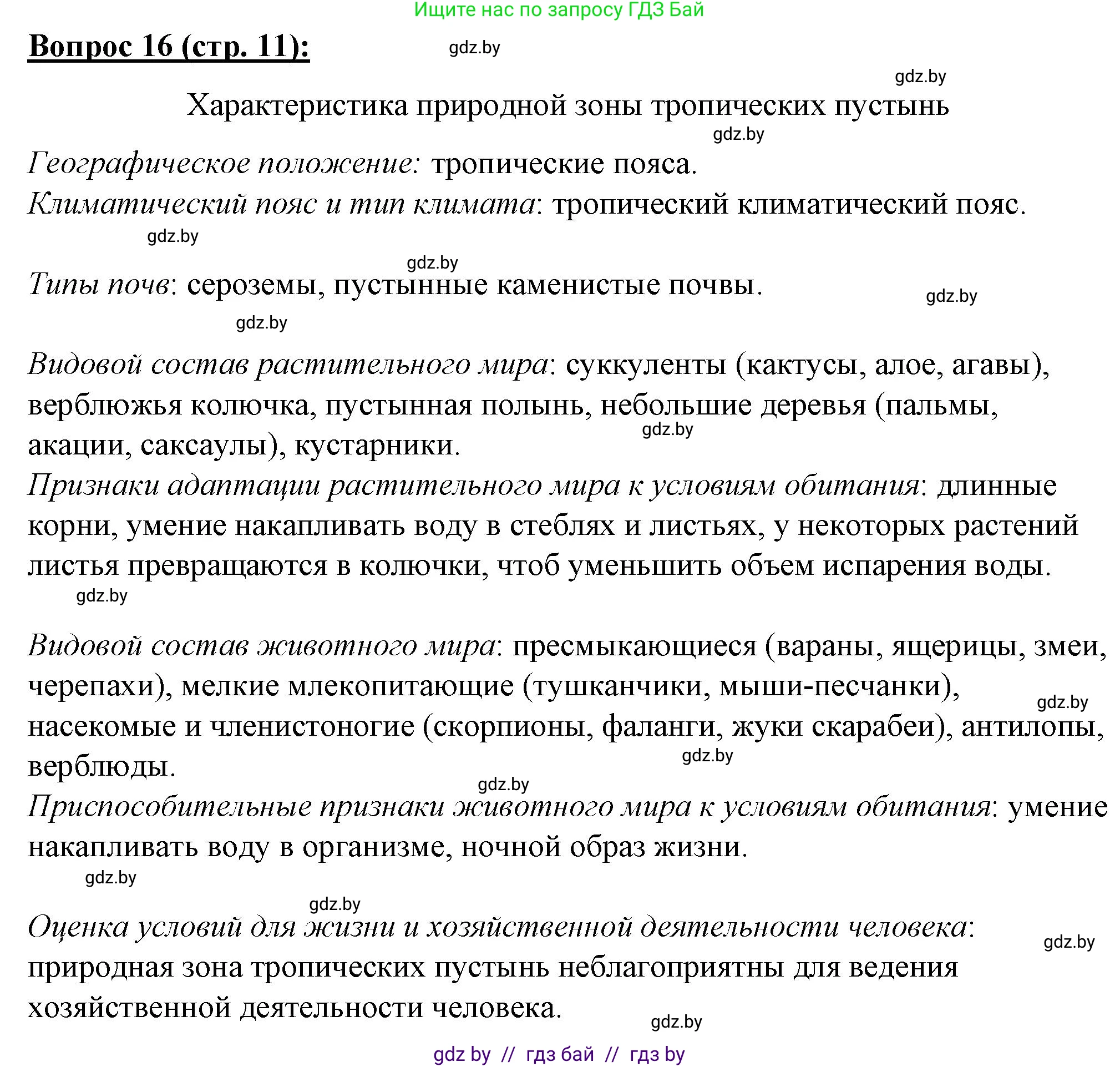 Ищите нас по запросу ГДЗ Бай

Вопрос 16 (стр. 11):

gdz.by

gdz.by

Характеристика природной зоны тропических пустынь

gdz.by

Географическое положение: тропические пояса.

Климатический пояс и тип климата: тропический климатический пояс.

gdz.by

gdz.by

Типы почв: сероземы, пустынные каменистые почвы.

gdz.by

gdz.by

Видовой состав растительного мира: суккуленты (кактусы, алое, агавы), верблюжья колючка, пустынная полынь, небольшие деревья (пальмы, акации, саксаулы), кустарники.

gdz.by

Признаки адаптации растительного мира к условиям обитания: длинные корни, умение накапливать воду в стеблях и листьях, у некоторых растений листья превращаются в колючки, чтоб уменьшить объем испарения воды.

gdz.by

Видовой состав животного мира: пресмыкающиеся (вараны, ящерицы, змеи, черепахи), мелкие млекопитающие (тушканчики, мыши-песчанки), насекомые и членистоногие (скорпионы, фаланги, жуки скарабеи), антилопы, верблюды.

gdz.by

gdz.by

gdz.by

Приспособительные признаки животного мира к условиям обитания: умение накапливать воду в организме, ночной образ жизни.

gdz.by

gdz.by

Оценка условий для жизни и хозяйственной деятельности человека: природная зона тропических пустынь неблагоприятны для ведения хозяйственной деятельности человека.

gdz.by

gdz.by

gdz by // гдз бай // гдз by